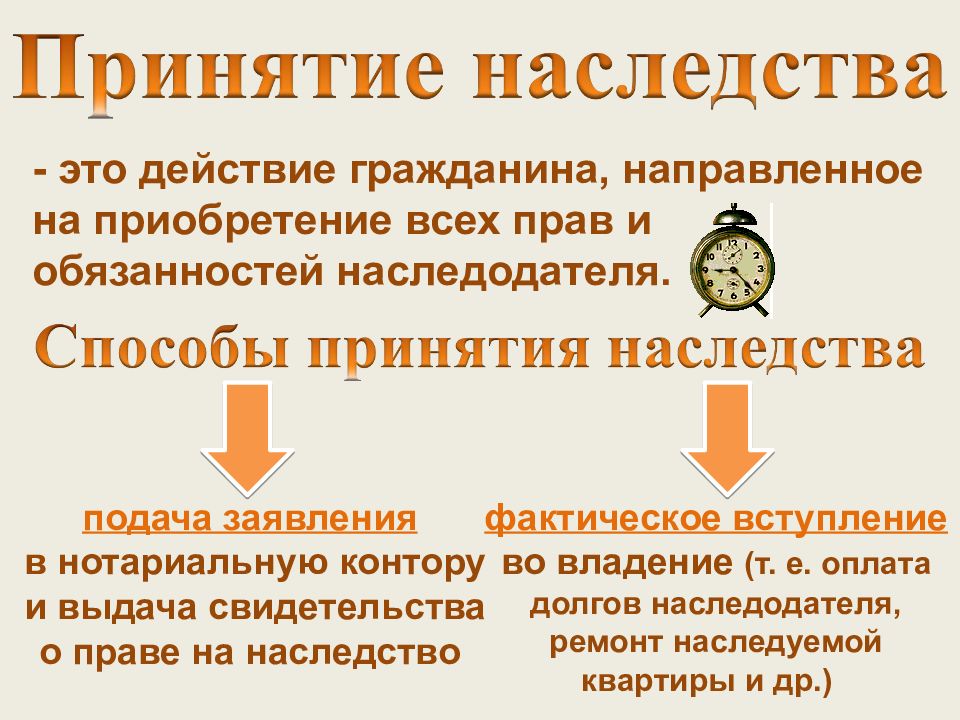 Принятие наследства

- это действие гражданина, направленное на приобретение всех прав и обязанностей наследодателя.

Способы принятия наследства

подача заявления в нотариальную контору и выдача свидетельства о праве на наследство

фактическое вступление во владение (т. е. оплата долгов наследодателя, ремонт наследуемой квартиры и др.)